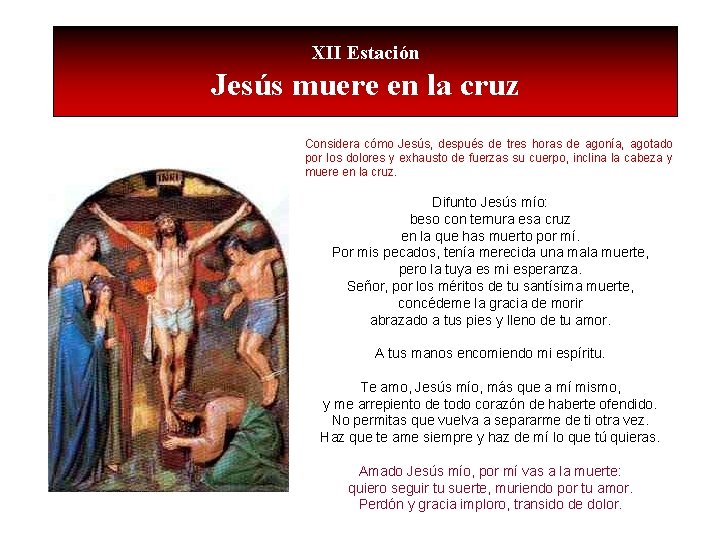 XII Estación
Jesús muere en la cruz

Considera cómo Jesús, después de tres horas de agonía, agotado por los dolores y exhausto de fuerzas su cuerpo, inclina la cabeza y muere en la cruz.

Difunto Jesús mío:
beso con ternura esa cruz
en la que has muerto por mí.
Por mis pecados, tenía merecida una mala muerte,
pero la tuya es mi esperanza.
Señor, por los méritos de tu santísima muerte,
concédeme la gracia de morir
abrazado a tus pies y lleno de tu amor.

A tus manos encomiendo mi espíritu.

Te amo, Jesús mío, más que a mí mismo,
y me arrepiento de todo corazón de haberte ofendido.
No permitas que vuelva a separarme de ti otra vez.
Haz que te ame siempre y haz de mí lo que tú quieras.

Amado Jesús mío, por mí vas a la muerte:
quiero seguir tu suerte, muriendo por tu amor.
Perdón y gracia imploro, transido de dolor.